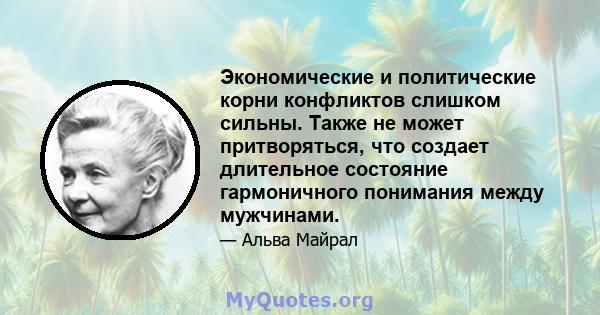 Экономические и политические корни конфликтов слишком сильны. Также не может притворяться, что создает длительное состояние гармоничного понимания между мужчинами.

— Альва Майрал

MyQuotes.org